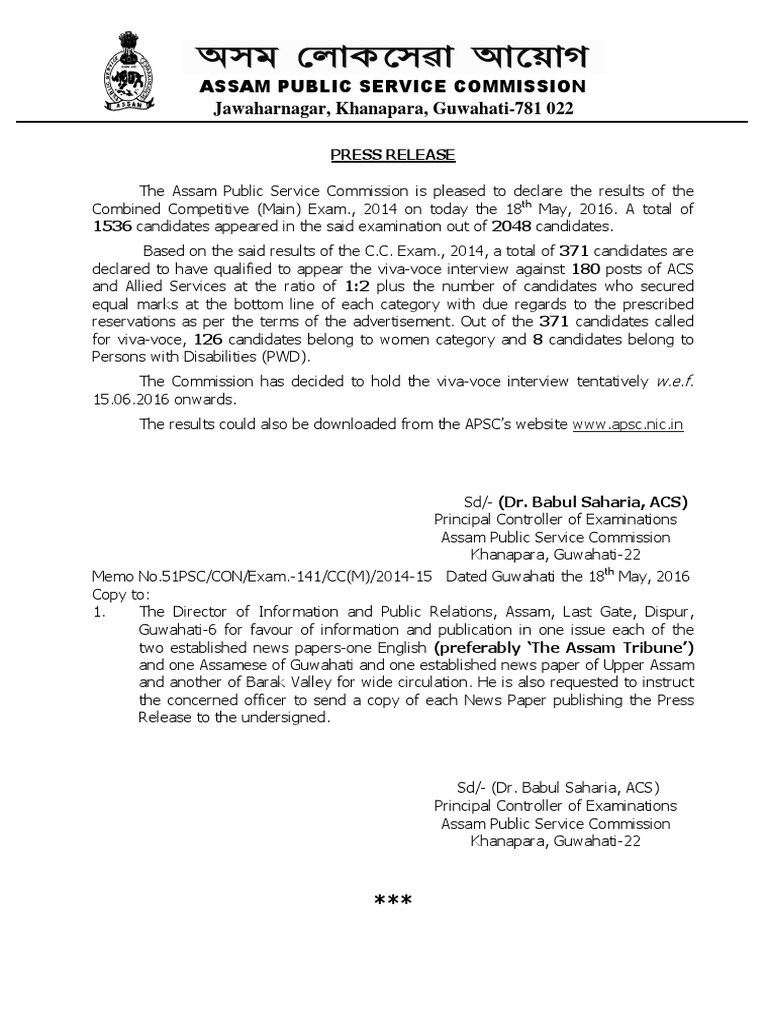 অসম লোকসেৱা আয়োগ
ASSAM PUBLIC SERVICE COMMISSION
Jawaharnagar, Khanapara, Guwahati-781 022

PRESS RELEASE

The Assam Public Service Commission is pleased to declare the results of the Combined Competitive (Main) Exam., 2014 on today the 18$^{th}$ May, 2016. A total of 1536 candidates appeared in the said examination out of 2048 candidates.

Based on the said results of the C.C. Exam., 2014, a total of 371 candidates are declared to have qualified to appear the viva-voce interview against 180 posts of ACS and Allied Services at the ratio of 1:2 plus the number of candidates who secured equal marks at the bottom line of each category with due regards to the prescribed reservations as per the terms of the advertisement. Out of the 371 candidates called for viva-voce, 126 candidates belong to women category and 8 candidates belong to Persons with Disabilities (PWD).

The Commission has decided to hold the viva-voce interview tentatively w.e.f. 15.06.2016 onwards.

The results could also be downloaded from the APSC's website www.apsc.nic.in

Sd/- (Dr. Babul Saharia, ACS)
Principal Controller of Examinations
Assam Public Service Commission
Khanapara, Guwahati-22

Memo No.51PSC/CON/Exam.-141/CC(M)/2014-15 Dated Guwahati the 18$^{th}$ May, 2016
Copy to:
1. The Director of Information and Public Relations, Assam, Last Gate, Dispur, Guwahati-6 for favour of information and publication in one issue each of the two established news papers-one English (preferably 'The Assam Tribune') and one Assamese of Guwahati and one established news paper of Upper Assam and another of Barak Valley for wide circulation. He is also requested to instruct the concerned officer to send a copy of each News Paper publishing the Press Release to the undersigned.

Sd/- (Dr. Babul Saharia, ACS)
Principal Controller of Examinations
Assam Public Service Commission
Khanapara, Guwahati-22

***